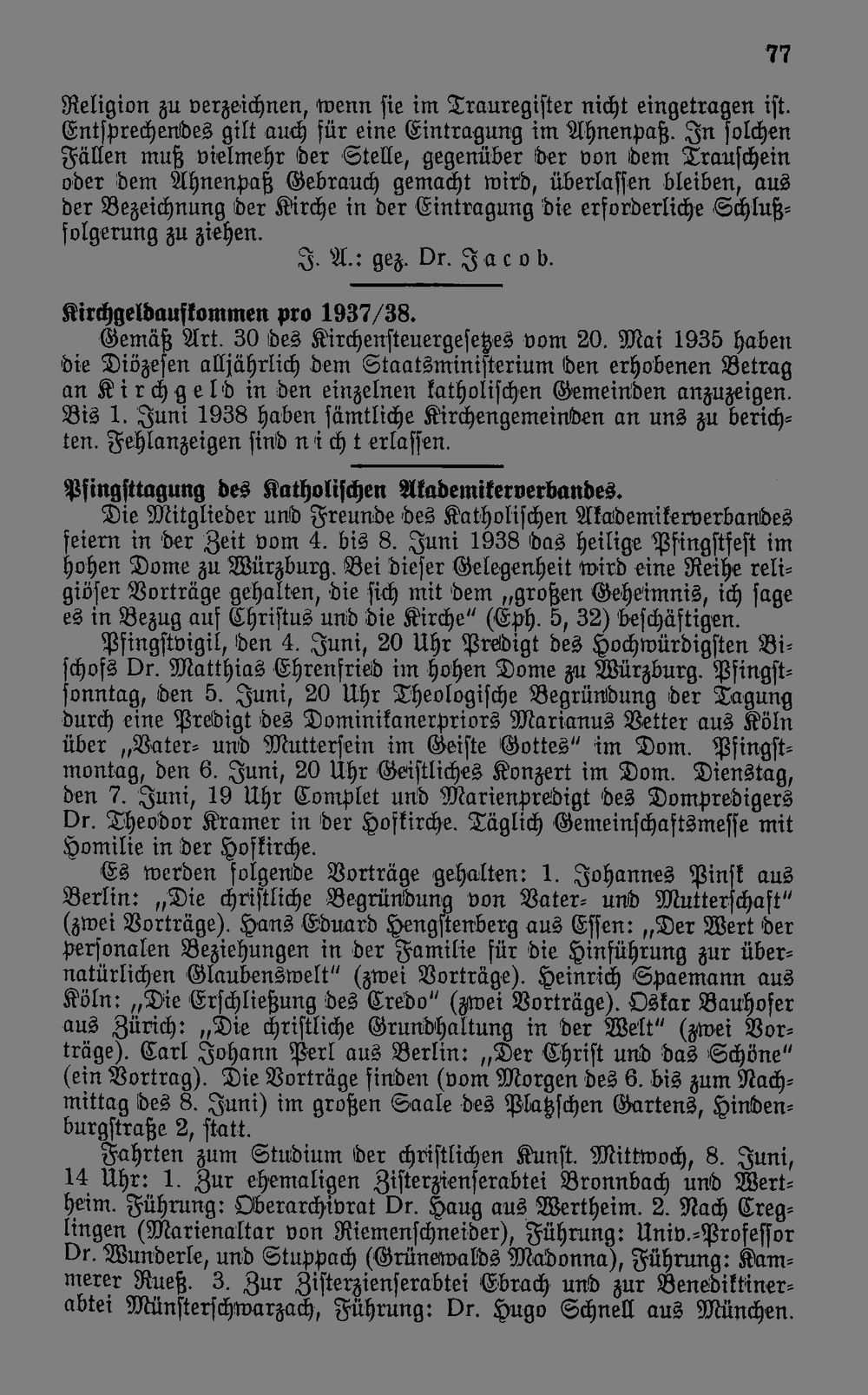 77

Religion zu verzeichnen, wenn sie im Trauregister nicht eingetragen ist. Entsprechendes gilt auch für eine Eintragung im Ahnenpaß. In solchen Fällen muß vielmehr der Stelle, gegenüber der von dem Trauschein oder dem Ahnenpaß Gebrauch gemacht wird, überlassen bleiben, aus der Bezeichnung der Kirche in der Eintragung die erforderliche Schlußfolgerung zu ziehen.

J. A.: gez. Dr. Jacob.

Kirchgeldaufkommen pro 1937/38.

Gemäß Art. 30 des Kirchensteuergesetzes vom 20. Mai 1935 haben die Diözesen alljährlich dem Staatsministerium den erhobenen Betrag an Kirchgeld in den einzelnen katholischen Gemeinden anzuzeigen. Bis 1. Juni 1938 haben sämtliche Kirchengemeinden an uns zu berichten. Fehlanzeigen sind nicht erlassen.

Pfingsttagung des Katholischen Akademikerverbandes.

Die Mitglieder und Freunde des Katholischen Akademikerverbandes feiern in der Zeit vom 4. bis 8. Juni 1938 das heilige Pfingstfest im hohen Dome zu Würzburg. Bei dieser Gelegenheit wird eine Reihe religiöser Vorträge gehalten, die sich mit dem „großen Geheimnis, ich sage es in Bezug auf Christus und die Kirche" (Eph. 5, 32) beschäftigen.

Pfingstvigil, den 4. Juni, 20 Uhr Predigt des Hochwürdigsten Bischofs Dr. Matthias Ehrenfried im hohen Dome zu Würzburg. Pfingstsonntag, den 5. Juni, 20 Uhr Theologische Begründung der Tagung durch eine Predigt des Dominikanerpriors Marianus Vetter aus Köln über „Vater- und Muttersein im Geiste Gottes" im Dom. Pfingstmontag, den 6. Juni, 20 Uhr Geistliches Konzert im Dom. Dienstag, den 7. Juni, 19 Uhr Complet und Marienpredigt des Dompredigers Dr. Theodor Kramer in der Hofkirche. Täglich Gemeinschaftsmesse mit Homilie in der Hofkirche.

Es werden folgende Vorträge gehalten: 1. Johannes Pinsk aus Berlin: „Die christliche Begründung von Vater- und Mutterschaft" (zwei Vorträge). Hans Eduard Hengstenberg aus Essen: „Der Wert der personalen Beziehungen in der Familie für die Hinführung zur übernatürlichen Glaubenswelt" (zwei Vorträge). Heinrich Spaemann aus Köln: „Die Erschließung des Credo" (zwei Vorträge). Oskar Bauhofer aus Zürich: „Die christliche Grundhaltung in der Welt" (zwei Vorträge). Carl Johann Perl aus Berlin: „Der Christ und das Schöne" (ein Vortrag). Die Vorträge finden (vom Morgen des 6. bis zum Nachmittag des 8. Juni) im großen Saale des Platzschen Gartens, Hindenburgstraße 2, statt.

Fahrten zum Studium der christlichen Kunst. Mittwoch, 8. Juni, 14 Uhr: 1. Zur ehemaligen Zisterzienserabtei Bronnbach und Wertheim. Führung: Oberarchivrat Dr. Haug aus Wertheim. 2. Nach Creglingen (Marienaltar von Riemenschneider), Führung: Univ.-Professor Dr. Wunderle, und Stuppach (Grünewalds Madonna), Führung: Kammerer Rueß. 3. Zur Zisterzienserabtei Ebrach und zur Benediktinerabtei Münsterschwarzach, Führung: Dr. Hugo Schnell aus München.